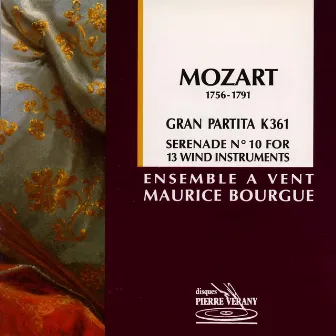 MOZART
1756-1791

GRAN PARTITA K361

SERENADE N° 10 FOR
13 WIND INSTRUMENTS

ENSEMBLE A VENT
MAURICE BOURGUE

disques
PIERRE VERANY